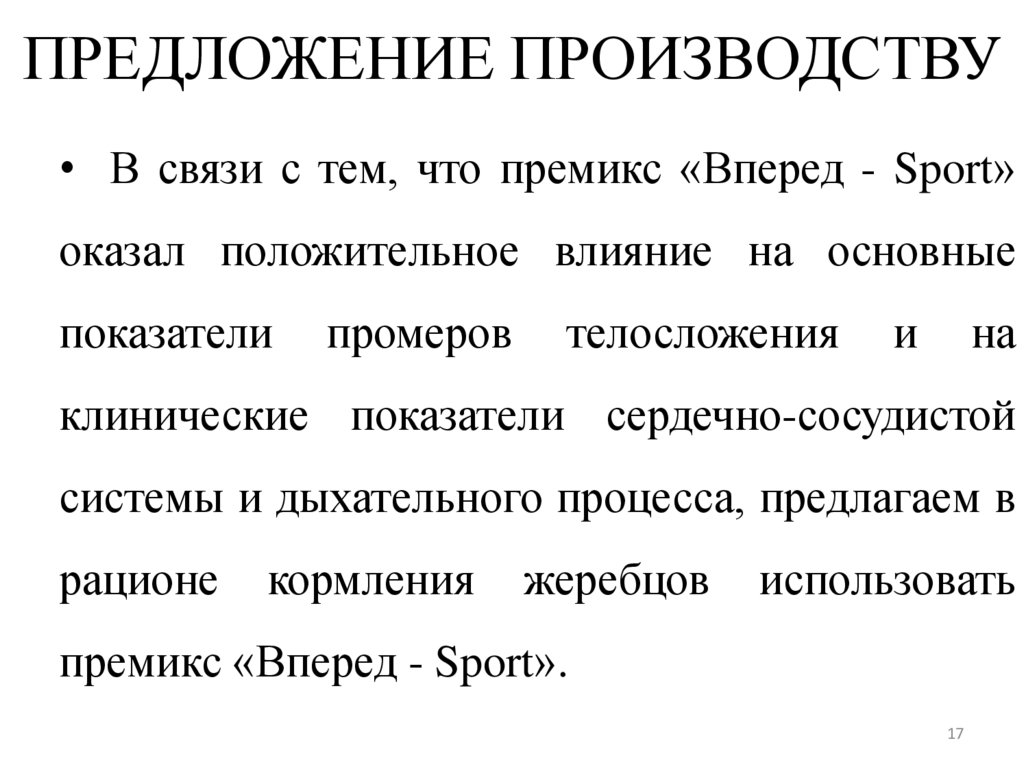 ПРЕДЛОЖЕНИЕ ПРОИЗВОДСТВУ

• В связи с тем, что премикс «Вперед - Sport» оказал положительное влияние на основные показатели промеров телосложения и на клинические показатели сердечно-сосудистой системы и дыхательного процесса, предлагаем в рационе кормления жеребцов использовать премикс «Вперед - Sport».

17